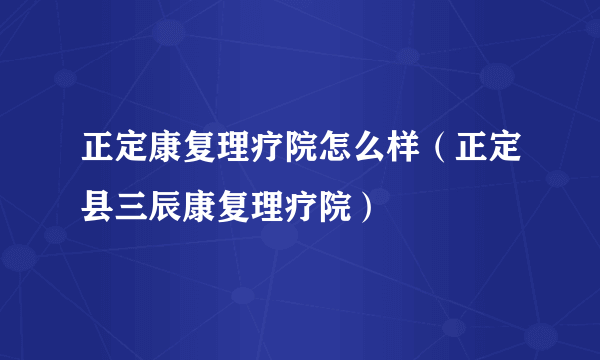 正定康复理疗院怎么样（正定县三辰康复理疗院）